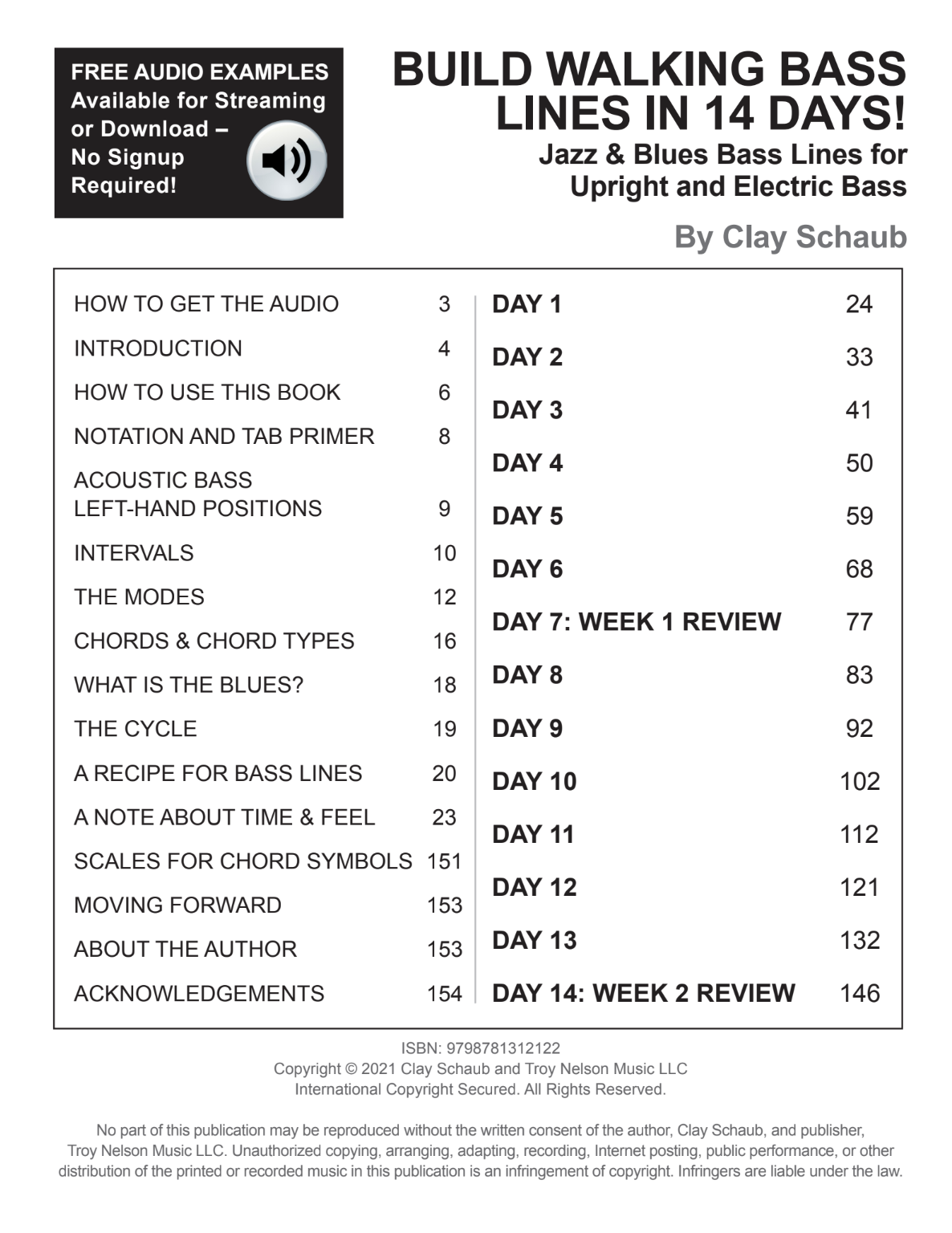 FREE AUDIO EXAMPLES Available for Streaming or Download – No Signup Required!

BUILD WALKING BASS LINES IN 14 DAYS!

Jazz & Blues Bass Lines for Upright and Electric Bass

By Clay Schaub

HOW TO GET THE AUDIO 3
INTRODUCTION 4
HOW TO USE THIS BOOK 6
NOTATION AND TAB PRIMER 8
ACOUSTIC BASS LEFT-HAND POSITIONS 9
INTERVALS 10
THE MODES 12
CHORDS & CHORD TYPES 16
WHAT IS THE BLUES? 18
THE CYCLE 19
A RECIPE FOR BASS LINES 20
A NOTE ABOUT TIME & FEEL 23
SCALES FOR CHORD SYMBOLS 151
MOVING FORWARD 153
ABOUT THE AUTHOR 153
ACKNOWLEDGEMENTS 154

DAY 1 24
DAY 2 33
DAY 3 41
DAY 4 50
DAY 5 59
DAY 6 68
DAY 7: WEEK 1 REVIEW 77
DAY 8 83
DAY 9 92
DAY 10 102
DAY 11 112
DAY 12 121
DAY 13 132
DAY 14: WEEK 2 REVIEW 146

ISBN: 9798781312122
Copyright © 2021 Clay Schaub and Troy Nelson Music LLC
International Copyright Secured. All Rights Reserved.

No part of this publication may be reproduced without the written consent of the author, Clay Schaub, and publisher, Troy Nelson Music LLC. Unauthorized copying, arranging, adapting, recording, Internet posting, public performance, or other distribution of the printed or recorded music in this publication is an infringement of copyright. Infringers are liable under the law.